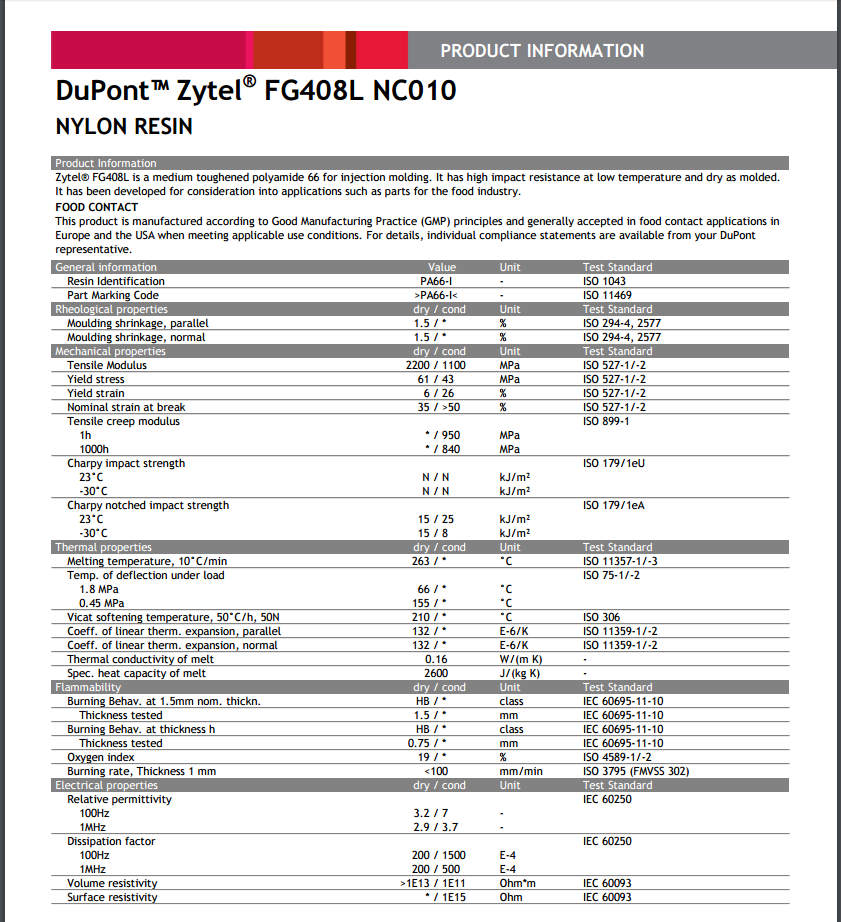 PRODUCT INFORMATION

DuPont™ Zytel® FG408L NC010

NYLON RESIN

Product Information

Zytel® FG408L is a medium toughened polyamide 66 for injection molding. It has high impact resistance at low temperature and dry as molded. It has been developed for consideration into applications such as parts for the food industry.

FOOD CONTACT

This product is manufactured according to Good Manufacturing Practice (GMP) principles and generally accepted in food contact applications in Europe and the USA when meeting applicable use conditions. For details, individual compliance statements are available from your DuPont representative.

| General information | Value | Unit | Test Standard |
|---|---|---|---|
| Resin Identification | PA66-I | - | ISO 1043 |
| Part Marking Code | >PA66-I< | - | ISO 11469 |
| Rheological properties | dry / cond | Unit | Test Standard |
| Moulding shrinkage, parallel | 1.5 / * | % | ISO 294-4, 2577 |
| Moulding shrinkage, normal | 1.5 / * | % | ISO 294-4, 2577 |
| Mechanical properties | dry / cond | Unit | Test Standard |
| Tensile Modulus | 2200 / 1100 | MPa | ISO 527-1/-2 |
| Yield stress | 61 / 43 | MPa | ISO 527-1/-2 |
| Yield strain | 6 / 26 | % | ISO 527-1/-2 |
| Nominal strain at break | 35 / >50 | % | ISO 527-1/-2 |
| Tensile creep modulus | | | ISO 899-1 |
| 1h | * / 950 | MPa | |
| 1000h | * / 840 | MPa | |
| Charpy impact strength | | | ISO 179/1eU |
| 23°C | N / N | kJ/m² | |
| -30°C | N / N | kJ/m² | |
| Charpy notched impact strength | | | ISO 179/1eA |
| 23°C | 15 / 25 | kJ/m² | |
| -30°C | 15 / 8 | kJ/m² | |
| Thermal properties | dry / cond | Unit | Test Standard |
| Melting temperature, 10°C/min | 263 / * | °C | ISO 11357-1/-3 |
| Temp. of deflection under load | | | ISO 75-1/-2 |
| 1.8 MPa | 66 / * | °C | |
| 0.45 MPa | 155 / * | °C | |
| Vicat softening temperature, 50°C/h, 50N | 210 / * | °C | ISO 306 |
| Coeff. of linear therm. expansion, parallel | 132 / * | E-6/K | ISO 11359-1/-2 |
| Coeff. of linear therm. expansion, normal | 132 / * | E-6/K | ISO 11359-1/-2 |
| Thermal conductivity of melt | 0.16 | W/(m K) | - |
| Spec. heat capacity of melt | 2600 | J/(kg K) | - |
| Flammability | dry / cond | Unit | Test Standard |
| Burning Behav. at 1.5mm nom. thickn. | HB / * | class | IEC 60695-11-10 |
| Thickness tested | 1.5 / * | mm | IEC 60695-11-10 |
| Burning Behav. at thickness h | HB / * | class | IEC 60695-11-10 |
| Thickness tested | 0.75 / * | mm | IEC 60695-11-10 |
| Oxygen index | 19 / * | % | ISO 4589-1/-2 |
| Burning rate, Thickness 1 mm | <100 | mm/min | ISO 3795 (FMVSS 302) |
| Electrical properties | dry / cond | Unit | Test Standard |
| Relative permittivity | | | IEC 60250 |
| 100Hz | 3.2 / 7 | - | |
| 1MHz | 2.9 / 3.7 | - | |
| Dissipation factor | | | IEC 60250 |
| 100Hz | 200 / 1500 | E-4 | |
| 1MHz | 200 / 500 | E-4 | |
| Volume resistivity | >1E13 / 1E11 | Ohm*m | IEC 60093 |
| Surface resistivity | * / 1E15 | Ohm | IEC 60093 |